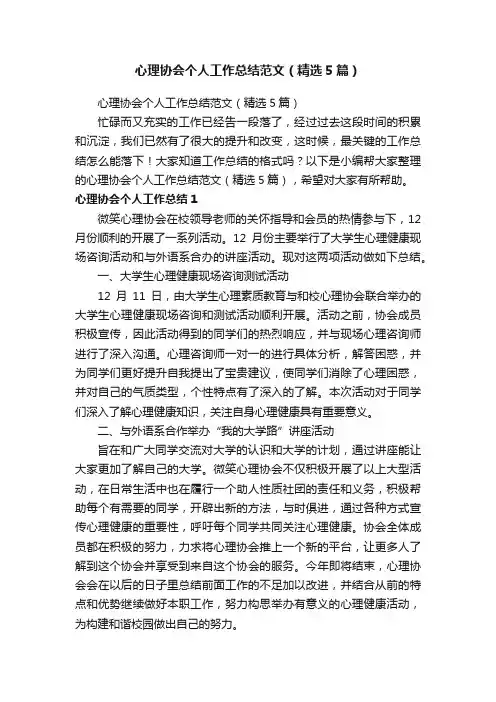 心理协会个人工作总结范文（精选5篇）

心理协会个人工作总结范文（精选5篇）

忙碌而又充实的工作已经告一段落了，经过过去这段时间的积累和沉淀，我们已然有了很大的提升和改变，这时候，最关键的工作总结怎么能落下！大家知道工作总结的格式吗？以下是小编帮大家整理的心理协会个人工作总结范文（精选5篇），希望对大家有所帮助。

心理协会个人工作总结1

微笑心理协会在校领导老师的关怀指导和会员的热情参与下，12月份顺利的开展了一系列活动。12月份主要举行了大学生心理健康现场咨询活动和与外语系合办的讲座活动。现对这两项活动做如下总结。

一、大学生心理健康现场咨询测试活动

12月11日，由大学生心理素质教育与和校心理协会联合举办的大学生心理健康现场咨询和测试活动顺利开展。活动之前，协会成员积极宣传，因此活动得到的同学们的热烈响应，并与现场心理咨询师进行了深入沟通。心理咨询师一对一的进行具体分析，解答困惑，并为同学们更好提升自我提出了宝贵建议，使同学们消除了心理困惑，并对自己的气质类型，个性特点有了深入的了解。本次活动对于同学们深入了解心理健康知识，关注自身心理健康具有重要意义。

二、与外语系合作举办“我的大学路”讲座活动

旨在和广大同学交流对大学的认识和大学的计划，通过讲座能让大家更加了解自己的大学。微笑心理协会不仅积极开展了以上大型活动，在日常生活中也在履行一个助人性质社团的责任和义务，积极帮助每个有需要的同学，开辟出新的方法，与时俱进，通过各种方式宣传心理健康的重要性，呼吁每个同学共同关注心理健康。协会全体成员都在积极的努力，力求将心理协会推上一个新的平台，让更多人了解到这个协会并享受到来自这个协会的服务。今年即将结束，心理协会会在以后的日子里总结前面工作的不足加以改进，并结合从前的特点和优势继续做好本职工作，努力构思举办有意义的心理健康活动，为构建和谐校园做出自己的努力。